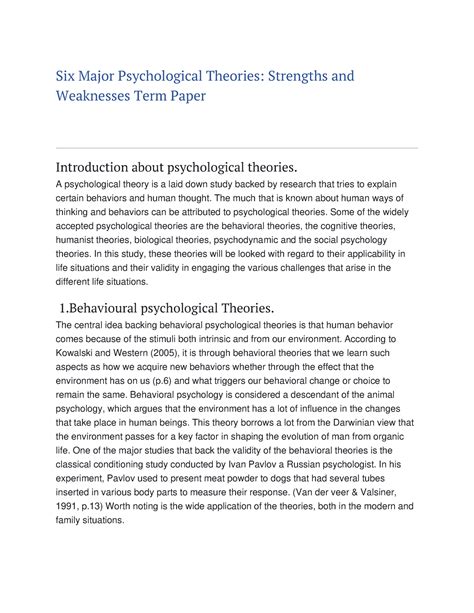 Six Major Psychological Theories: Strengths and Weaknesses Term Paper

Introduction about psychological theories.

A psychological theory is a laid down study backed by research that tries to explain certain behaviors and human thought. The much that is known about human ways of thinking and behaviors can be attributed to psychological theories. Some of the widely accepted psychological theories are the behavioral theories, the cognitive theories, humanist theories, biological theories, psychodynamic and the social psychology theories. In this study, these theories will be looked with regard to their applicability in life situations and their validity in engaging the various challenges that arise in the different life situations.

1.Behavioural psychological Theories.

The central idea backing behavioral psychological theories is that human behavior comes because of the stimuli both intrinsic and from our environment. According to Kowalski and Western (2005), it is through behavioral theories that we learn such aspects as how we acquire new behaviors whether through the effect that the environment has on us (p.6) and what triggers our behavioral change or choice to remain the same. Behavioral psychology is considered a descendant of the animal psychology, which argues that the environment has a lot of influence in the changes that take place in human beings. This theory borrows a lot from the Darwinian view that the environment passes for a key factor in shaping the evolution of man from organic life. One of the major studies that back the validity of the behavioral theories is the classical conditioning study conducted by Ivan Pavlov a Russian psychologist. In his experiment, Pavlov used to present meat powder to dogs that had several tubes inserted in various body parts to measure their response. (Van der veer & Valsiner, 1991, p.13) Worth noting is the wide application of the theories, both in the modern and family situations.